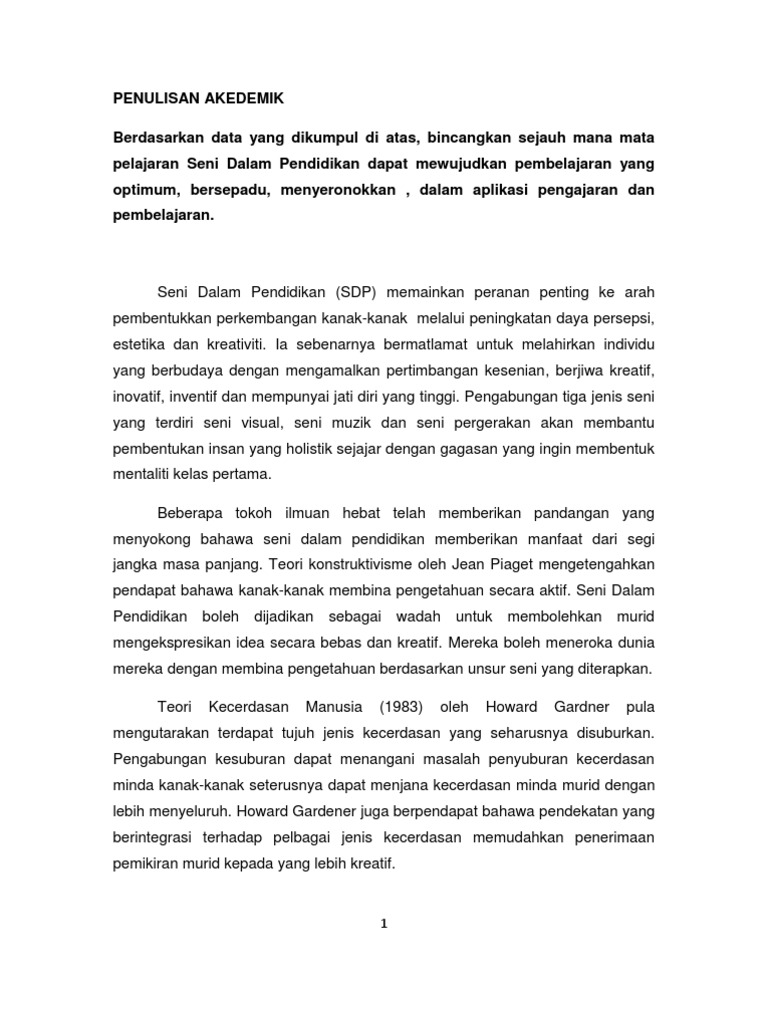 PENULISAN AKEDEMIK

Berdasarkan data yang dikumpul di atas, bincangkan sejauh mana mata pelajaran Seni Dalam Pendidikan dapat mewujudkan pembelajaran yang optimum, bersepadu, menyeronokkan , dalam aplikasi pengajaran dan pembelajaran.

Seni Dalam Pendidikan (SDP) memainkan peranan penting ke arah pembentukkan perkembangan kanak-kanak melalui peningkatan daya persepsi, estetika dan kreativiti. Ia sebenarnya bermatlamat untuk melahirkan individu yang berbudaya dengan mengamalkan pertimbangan kesenian, berjiwa kreatif, inovatif, inventif dan mempunyai jati diri yang tinggi. Pengabungan tiga jenis seni yang terdiri seni visual, seni muzik dan seni pergerakan akan membantu pembentukan insan yang holistik sejajar dengan gagasan yang ingin membentuk mentaliti kelas pertama.

Beberapa tokoh ilmuan hebat telah memberikan pandangan yang menyokong bahawa seni dalam pendidikan memberikan manfaat dari segi jangka masa panjang. Teori konstruktivisme oleh Jean Piaget mengetengahkan pendapat bahawa kanak-kanak membina pengetahuan secara aktif. Seni Dalam Pendidikan boleh dijadikan sebagai wadah untuk membolehkan murid mengekspresikan idea secara bebas dan kreatif. Mereka boleh meneroka dunia mereka dengan membina pengetahuan berdasarkan unsur seni yang diterapkan.

Teori Kecerdasan Manusia (1983) oleh Howard Gardner pula mengutarakan terdapat tujuh jenis kecerdasan yang seharusnya disuburkan. Pengabungan kesuburan dapat menangani masalah penyuburan kecerdasan minda kanak-kanak seterusnya dapat menjana kecerdasan minda murid dengan lebih menyeluruh. Howard Gardener juga berpendapat bahawa pendekatan yang berintegrasi terhadap pelbagai jenis kecerdasan memudahkan penerimaan pemikiran murid kepada yang lebih kreatif.

1